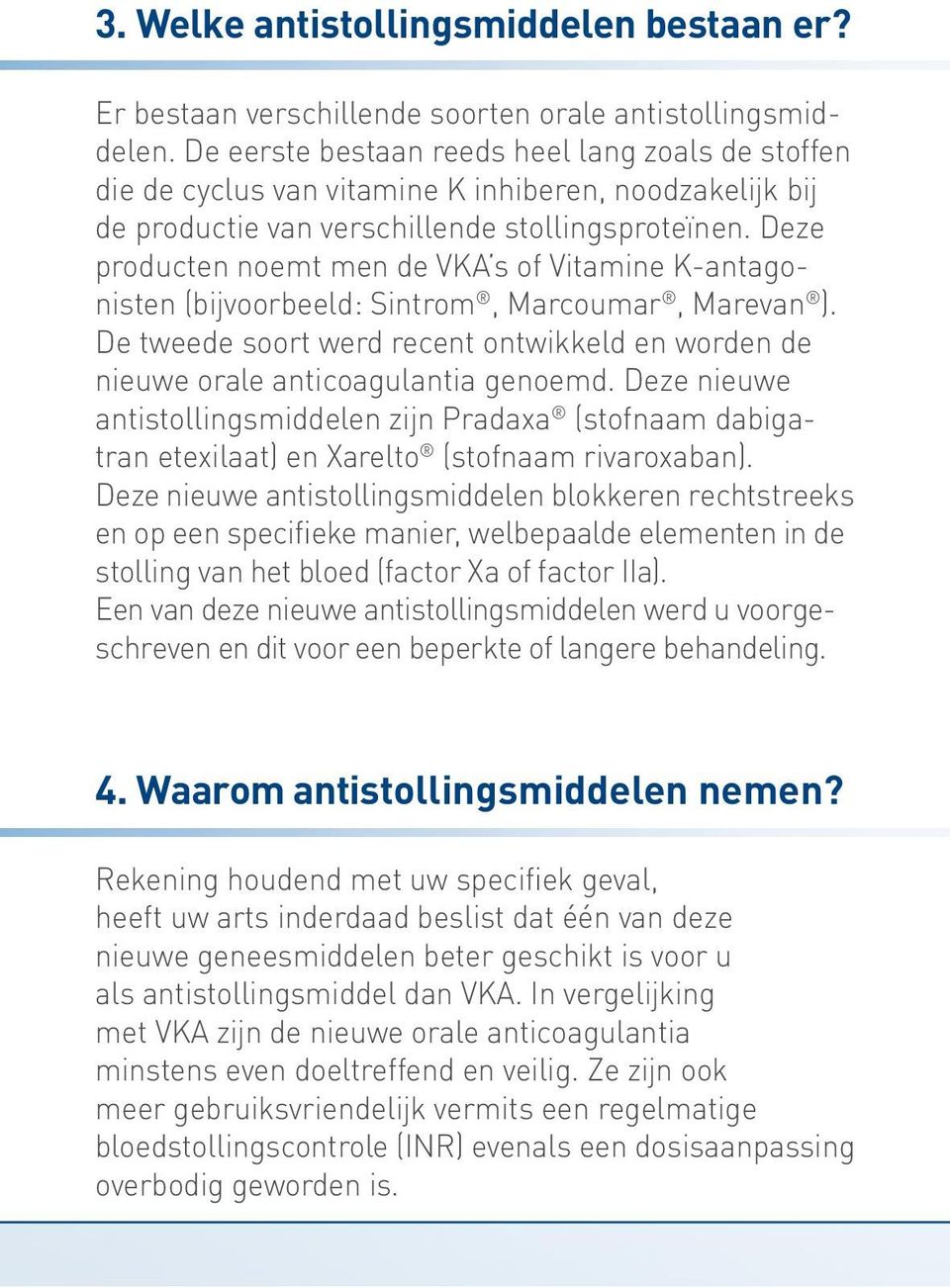 3. Welke antistollingsmiddelen bestaan er?

Er bestaan verschillende soorten orale antistollingsmiddelen. De eerste bestaan reeds heel lang zoals de stoffen die de cyclus van vitamine K inhiberen, noodzakelijk bij de productie van verschillende stollingsproteïnen. Deze producten noemt men de VKA's of Vitamine K-antagonisten (bijvoorbeeld: Sintrom®, Marcoumar®, Marevan®). De tweede soort werd recent ontwikkeld en worden de nieuwe orale anticoagulantia genoemd. Deze nieuwe antistollingsmiddelen zijn Pradaxa® (stofnaam dabigatran etexilaat) en Xarelto® (stofnaam rivaroxaban). Deze nieuwe antistollingsmiddelen blokkeren rechtstreeks en op een specifieke manier, welbepaalde elementen in de stolling van het bloed (factor Xa of factor IIa). Een van deze nieuwe antistollingsmiddelen werd u voorgeschreven en dit voor een beperkte of langere behandeling.

4. Waarom antistollingsmiddelen nemen?

Rekening houdend met uw specifiek geval, heeft uw arts inderdaad beslist dat één van deze nieuwe geneesmiddelen beter geschikt is voor u als antistollingsmiddel dan VKA. In vergelijking met VKA zijn de nieuwe orale anticoagulantia minstens even doeltreffend en veilig. Ze zijn ook meer gebruiksvriendelijk vermits een regelmatige bloedstollingscontrole (INR) evenals een dosisaanpassing overbodig geworden is.